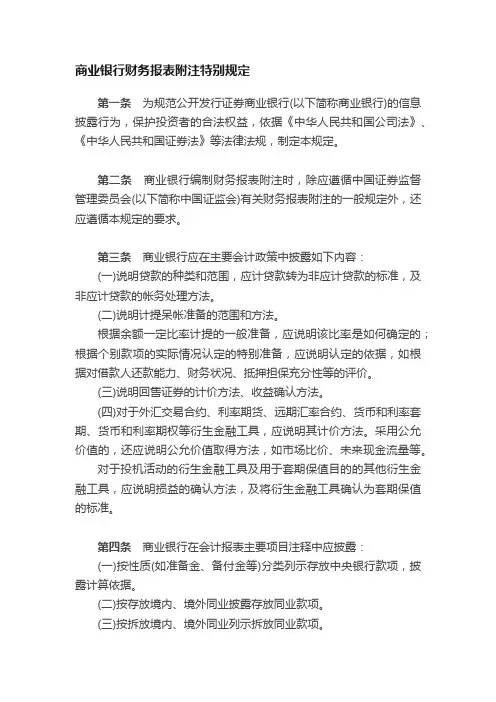 商业银行财务报表附注特别规定

第一条　为规范公开发行证券商业银行(以下简称商业银行)的信息披露行为，保护投资者的合法权益，依据《中华人民共和国公司法》、《中华人民共和国证券法》等法律法规，制定本规定。

第二条　商业银行编制财务报表附注时，除应遵循中国证券监督管理委员会(以下简称中国证监会)有关财务报表附注的一般规定外，还应遵循本规定的要求。

第三条　商业银行应在主要会计政策中披露如下内容：

(一)说明贷款的种类和范围，应计贷款转为非应计贷款的标准，及非应计贷款的帐务处理方法。

(二)说明计提呆帐准备的范围和方法。

根据余额一定比率计提的一般准备，应说明该比率是如何确定的；根据个别款项的实际情况认定的特别准备，应说明认定的依据，如根据对借款人还款能力、财务状况、抵押担保充分性等的评价。

(三)说明回售证券的计价方法、收益确认方法。

(四)对于外汇交易合约、利率期货、远期汇率合约、货币和利率套期、货币和利率期权等衍生金融工具，应说明其计价方法。采用公允价值的，还应说明公允价值取得方法，如市场比价、未来现金流量等。

对于投机活动的衍生金融工具及用于套期保值目的的其他衍生金融工具，应说明损益的确认方法，及将衍生金融工具确认为套期保值的标准。

第四条　商业银行在会计报表主要项目注释中应披露：

(一)按性质(如准备金、备付金等)分类列示存放中央银行款项，披露计算依据。

(二)按存放境内、境外同业披露存放同业款项。

(三)按拆放境内、境外同业列示拆放同业款项。